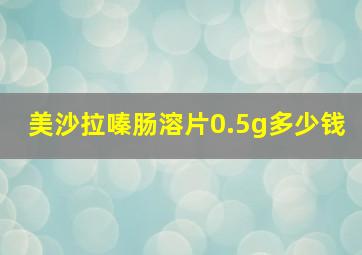 美沙拉嗪肠溶片0.5g多少钱